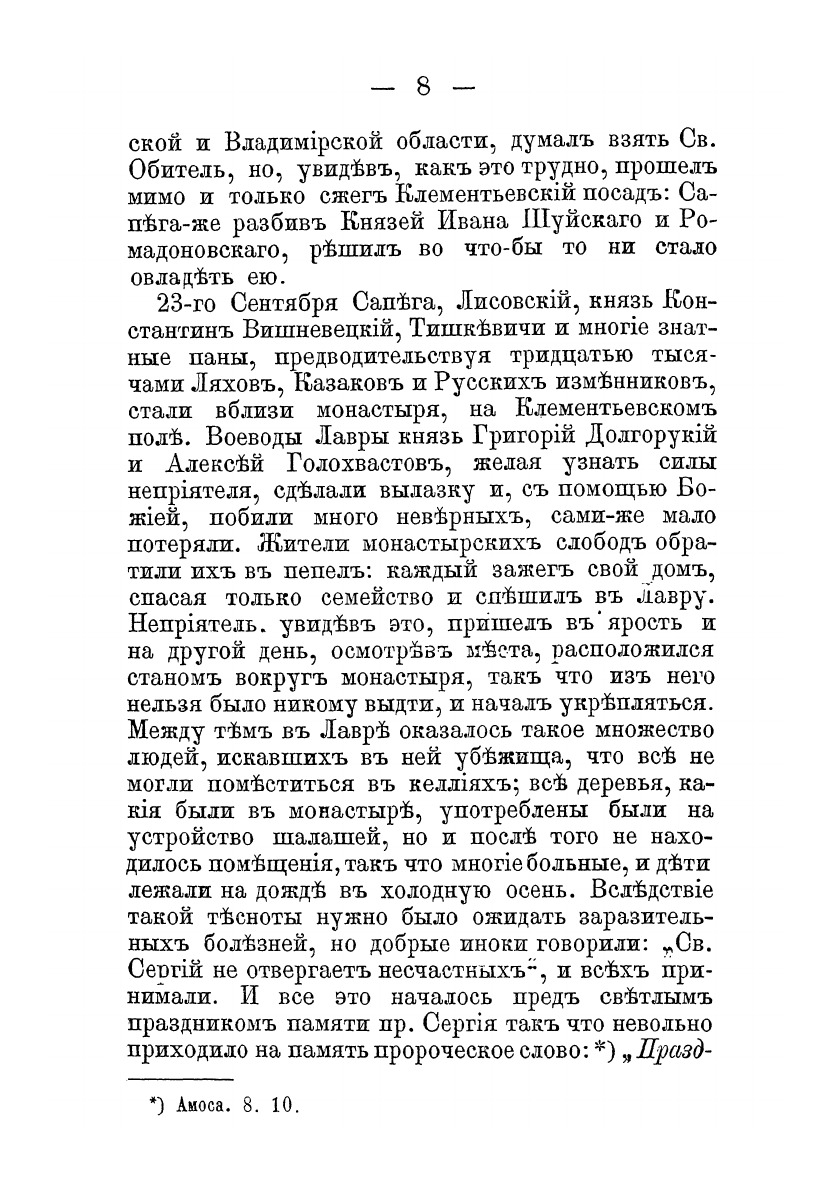 — 8 —

ской и Владимірской области, думалъ взять Св. Обитель, но, увидѣвъ, какъ это трудно, прошелъ мимо и только сжегъ Клементьевскій посадъ: Сапѣга-же разбивъ Князей Ивана Шуйскаго и Ромадоновскаго, рѣшилъ во что-бы то ни стало овладѣть ею.

23-го Сентября Сапѣга, Лисовскій, князь Константинъ Вишневецкій, Тишкѣвичи и многіе знатные паны, предводительствуя тридцатью тысячами Ляховъ, Казаковъ и Русскихъ измѣнниковъ, стали вблизи монастыря, на Клементьевскомъ полѣ. Воеводы Лавры князь Григорій Долгорукій и Алексѣй Голохвастовъ, желая узнать силы непріятеля, сдѣлали вылазку и, съ помощью Божіей, побили много невѣрныхъ, сами-же мало потеряли. Жители монастырскихъ слободъ обратили ихъ въ пепелъ: каждый зажегъ свой домъ, спасая только семейство и спѣшилъ въ Лавру. Непріятель. увидѣвъ это, пришелъ въ ярость и на другой день, осмотрѣвъ мѣста, расположился станомъ вокругъ монастыря, такъ что изъ него нельзя было никому выдти, и началъ укрѣпляться. Между тѣмъ въ Лаврѣ оказалось такое множество людей, искавшихъ въ ней убѣжища, что всѣ не могли помѣститься въ келліяхъ; всѣ деревья, какія были въ монастырѣ, употреблены были на устройство шалашей, но и послѣ того не находилось помѣщенія, такъ что многіе больные, и дѣти лежали на дождѣ въ холодную осень. Вслѣдствіе такой тѣсноты нужно было ожидать заразительныхъ болѣзней, но добрые иноки говорили: „Св. Сергій не отвергаетъ несчастныхъ“, и всѣхъ принимали. И все это началось предъ свѣтлымъ праздникомъ памяти пр. Сергія такъ что невольно приходило на память пророческое слово: *) „Празд-

*) Амоса. 8. 10.